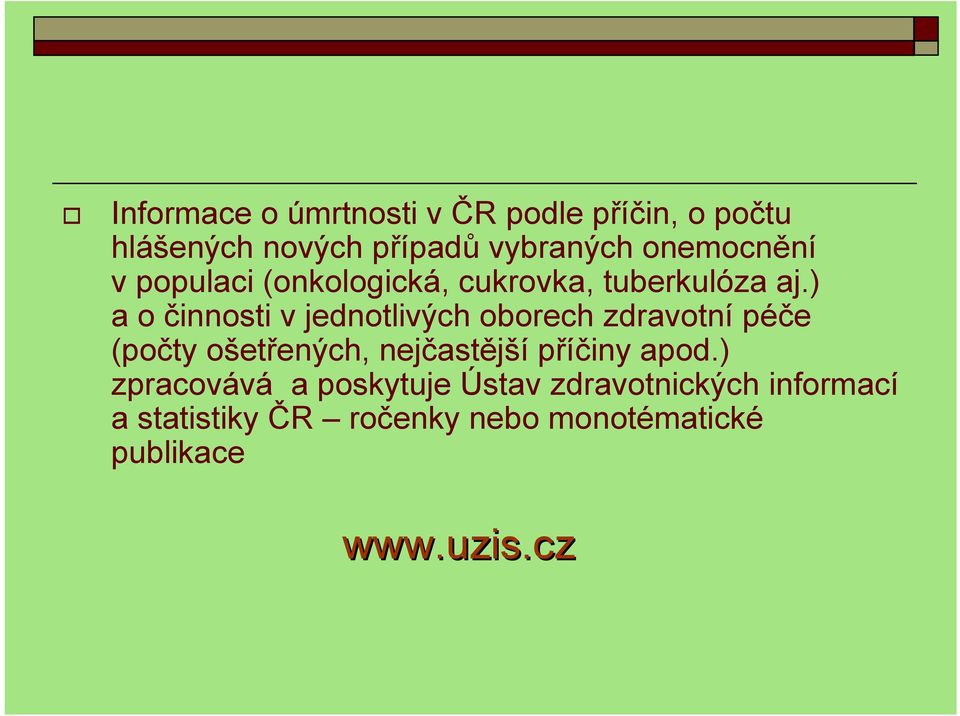 Informace o úmrtnosti v ČR podle příčin, o počtu hlášených nových případů vybraných onemocnění v populaci (onkologická, cukrovka, tuberkulóza aj.) a o činnosti v jednotlivých oborech zdravotní péče (počty ošetřených, nejčastější příčiny apod.) zpracovává  a poskytuje Ústav zdravotnických informací a statistiky ČR – ročenky nebo monotématické publikace

www.uzis.cz